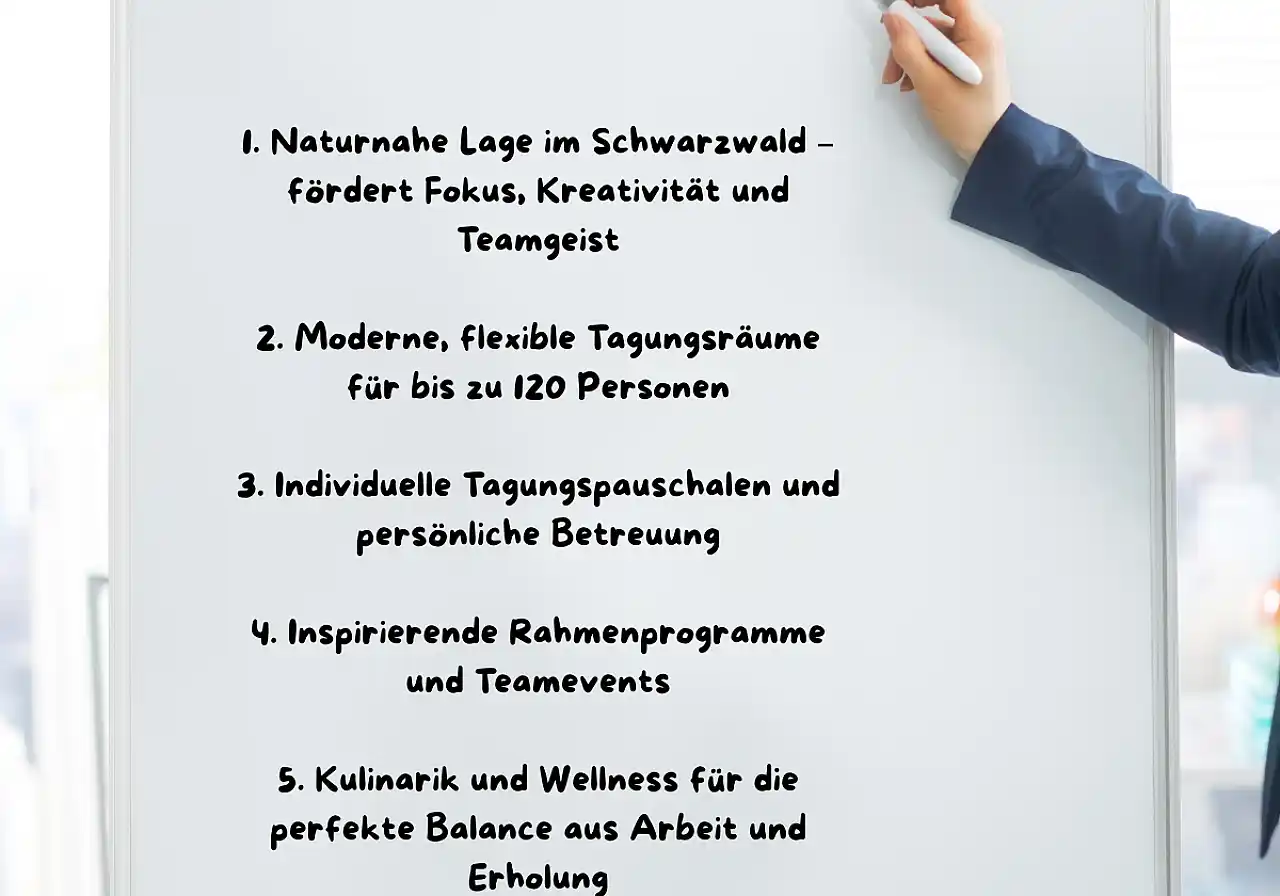 1. Naturnahe Lage im Schwarzwald – fördert Fokus, Kreativität und Teamgeist

2. Moderne, flexible Tagungsräume für bis zu 120 Personen

3. Individuelle Tagungspauschalen und persönliche Betreuung

4. Inspirierende Rahmenprogramme und Teamevents

5. Kulinarik und Wellness für die perfekte Balance aus Arbeit und Erholung